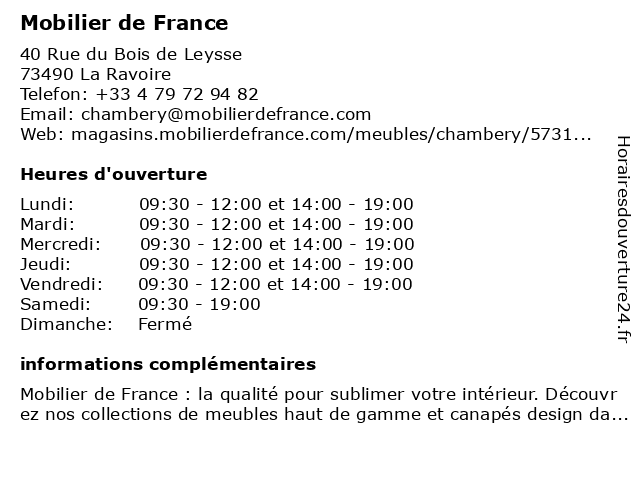 Mobilier de France

40 Rue du Bois de Leysse
73490 La Ravoire
Telefon: +33 4 79 72 94 82
Email: chambery@mobilierdefrance.com
Web: magasins.mobilierdefrance.com/meubles/chambery/5731...

Heures d'ouverture

| Lundi: | 09:30 - 12:00 et 14:00 - 19:00 |
|---|---|
| Mardi: | 09:30 - 12:00 et 14:00 - 19:00 |
| Mercredi: | 09:30 - 12:00 et 14:00 - 19:00 |
| Jeudi: | 09:30 - 12:00 et 14:00 - 19:00 |
| Vendredi: | 09:30 - 12:00 et 14:00 - 19:00 |
| Samedi: | 09:30 - 19:00 |
| Dimanche: | Fermé |

informations complémentaires

Mobilier de France : la qualité pour sublimer votre intérieur. Découvrez nos collections de meubles haut de gamme et canapés design da...

Horairesdouverture24.fr